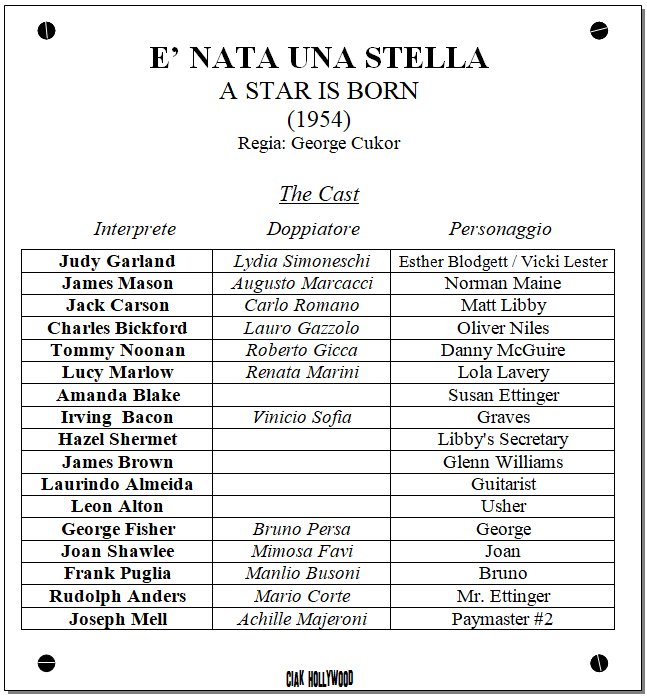 E' NATA UNA STELLA
A STAR IS BORN
(1954)
Regia: George Cukor

The Cast

| Interprete | Doppiatore | Personaggio |
|---|---|---|
| Judy Garland | Lydia Simoneschi | Esther Blodgett / Vicki Lester |
| James Mason | Augusto Marcacci | Norman Maine |
| Jack Carson | Carlo Romano | Matt Libby |
| Charles Bickford | Lauro Gazzolo | Oliver Niles |
| Tommy Noonan | Roberto Gicca | Danny McGuire |
| Lucy Marlow | Renata Marini | Lola Lavery |
| Amanda Blake | | Susan Ettinger |
| Irving Bacon | Vinicio Sofia | Graves |
| Hazel Shermet | | Libby's Secretary |
| James Brown | | Glenn Williams |
| Laurindo Almeida | | Guitarist |
| Leon Alton | | Usher |
| George Fisher | Bruno Persa | George |
| Joan Shawlee | Mimosa Favi | Joan |
| Frank Puglia | Manlio Busoni | Bruno |
| Rudolph Anders | Mario Corte | Mr. Ettinger |
| Joseph Mell | Achille Majeroni | Paymaster #2 |

CIAK HOLLYWOOD